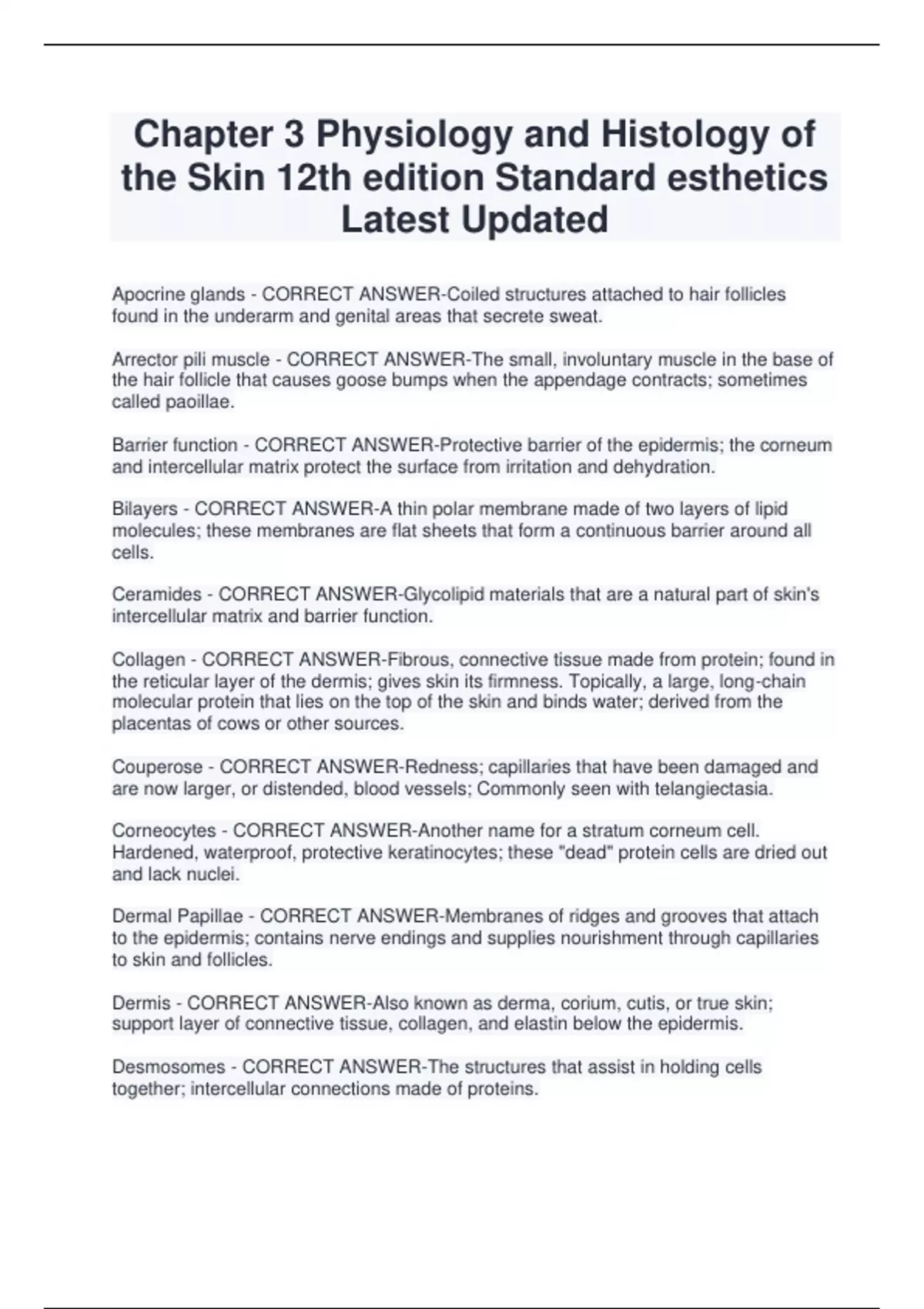 Chapter 3 Physiology and Histology of the Skin 12th edition Standard esthetics Latest Updated

Apocrine glands - CORRECT ANSWER-Coiled structures attached to hair follicles found in the underarm and genital areas that secrete sweat.

Arrector pili muscle - CORRECT ANSWER-The small, involuntary muscle in the base of the hair follicle that causes goose bumps when the appendage contracts; sometimes called paoillae.

Barrier function - CORRECT ANSWER-Protective barrier of the epidermis; the corneum and intercellular matrix protect the surface from irritation and dehydration.

Bilayers - CORRECT ANSWER-A thin polar membrane made of two layers of lipid molecules; these membranes are flat sheets that form a continuous barrier around all cells.

Ceramides - CORRECT ANSWER-Glycolipid materials that are a natural part of skin's intercellular matrix and barrier function.

Collagen - CORRECT ANSWER-Fibrous, connective tissue made from protein; found in the reticular layer of the dermis; gives skin its firmness. Topically, a large, long-chain molecular protein that lies on the top of the skin and binds water; derived from the placentas of cows or other sources.

Couperose - CORRECT ANSWER-Redness; capillaries that have been damaged and are now larger, or distended, blood vessels; Commonly seen with telangiectasia.

Corneocytes - CORRECT ANSWER-Another name for a stratum corneum cell. Hardened, waterproof, protective keratinocytes; these "dead" protein cells are dried out and lack nuclei.

Dermal Papillae - CORRECT ANSWER-Membranes of ridges and grooves that attach to the epidermis; contains nerve endings and supplies nourishment through capillaries to skin and follicles.

Dermis - CORRECT ANSWER-Also known as derma, corium, cutis, or true skin; support layer of connective tissue, collagen, and elastin below the epidermis.

Desmosomes - CORRECT ANSWER-The structures that assist in holding cells together; intercellular connections made of proteins.